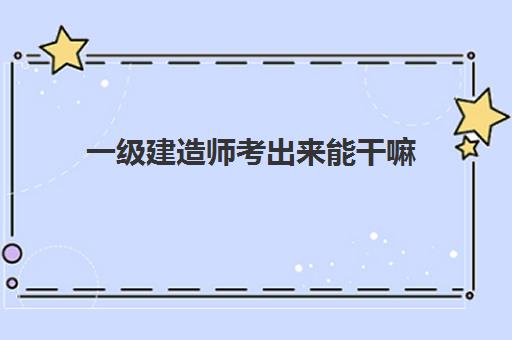 一级建造师考出来能干嘛